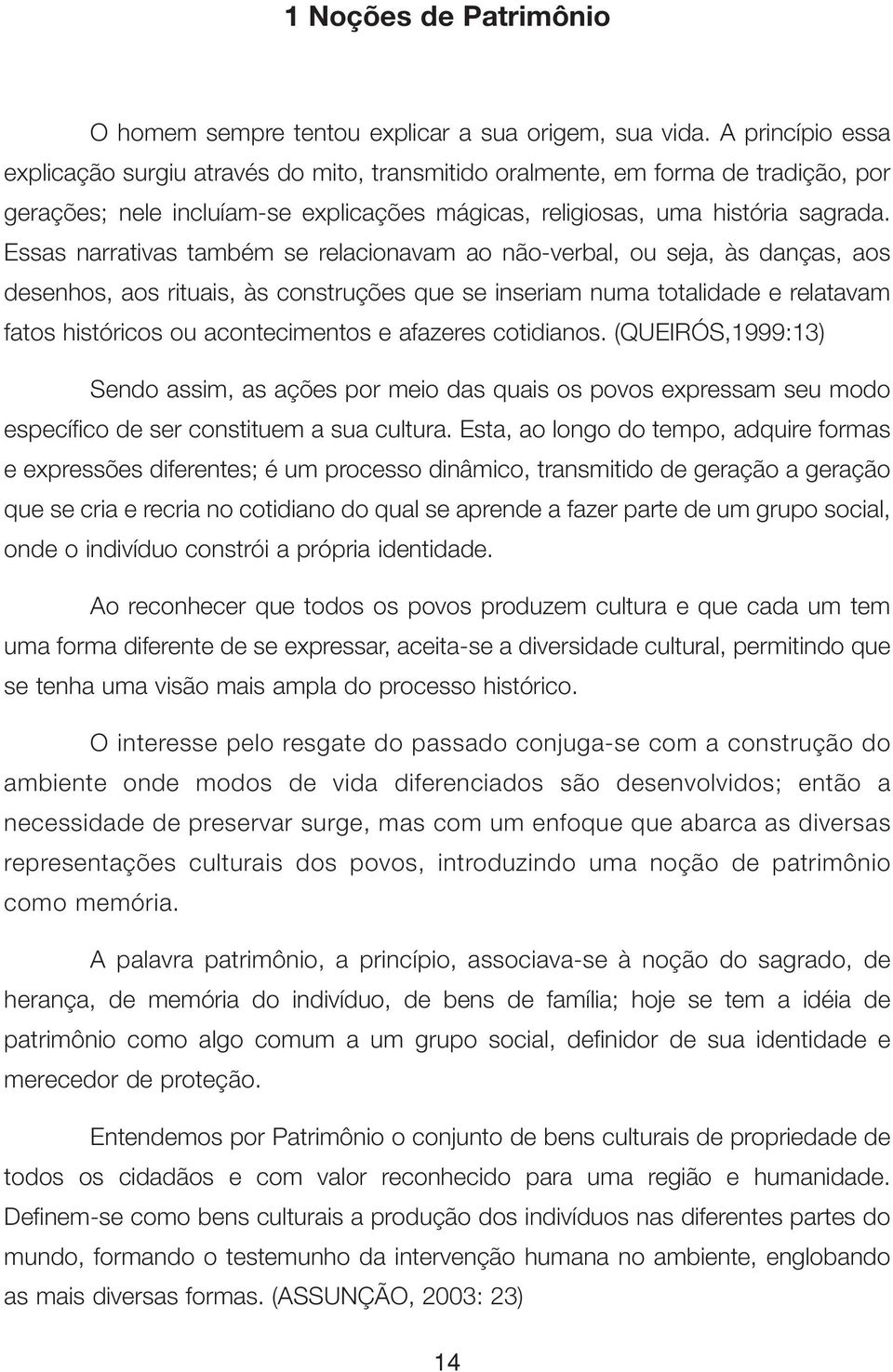 1 Noções de Patrimônio

O homem sempre tentou explicar a sua origem, sua vida. A princípio essa explicação surgiu através do mito, transmitido oralmente, em forma de tradição, por gerações; nele incluíam-se explicações mágicas, religiosas, uma história sagrada. Essas narrativas também se relacionavam ao não-verbal, ou seja, às danças, aos desenhos, aos rituais, às construções que se inseriam numa totalidade e relatavam fatos históricos ou acontecimentos e afazeres cotidianos. (QUEIRÓS,1999:13)

Sendo assim, as ações por meio das quais os povos expressam seu modo específico de ser constituem a sua cultura. Esta, ao longo do tempo, adquire formas e expressões diferentes; é um processo dinâmico, transmitido de geração a geração que se cria e recria no cotidiano do qual se aprende a fazer parte de um grupo social, onde o indivíduo constrói a própria identidade.

Ao reconhecer que todos os povos produzem cultura e que cada um tem uma forma diferente de se expressar, aceita-se a diversidade cultural, permitindo que se tenha uma visão mais ampla do processo histórico.

O interesse pelo resgate do passado conjuga-se com a construção do ambiente onde modos de vida diferenciados são desenvolvidos; então a necessidade de preservar surge, mas com um enfoque que abarca as diversas representações culturais dos povos, introduzindo uma noção de patrimônio como memória.

A palavra patrimônio, a princípio, associava-se à noção do sagrado, de herança, de memória do indivíduo, de bens de família; hoje se tem a idéia de patrimônio como algo comum a um grupo social, definidor de sua identidade e merecedor de proteção.

Entendemos por Patrimônio o conjunto de bens culturais de propriedade de todos os cidadãos e com valor reconhecido para uma região e humanidade. Definem-se como bens culturais a produção dos indivíduos nas diferentes partes do mundo, formando o testemunho da intervenção humana no ambiente, englobando as mais diversas formas. (ASSUNÇÃO, 2003: 23)

14